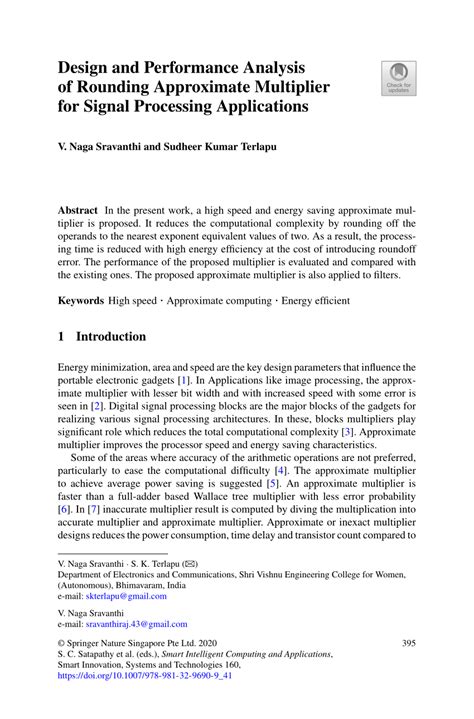 Design and Performance Analysis of Rounding Approximate Multiplier for Signal Processing Applications

Check for updates

V. Naga Sravanthi and Sudheer Kumar Terlapu

Abstract In the present work, a high speed and energy saving approximate multiplier is proposed. It reduces the computational complexity by rounding off the operands to the nearest exponent equivalent values of two. As a result, the processing time is reduced with high energy efficiency at the cost of introducing roundoff error. The performance of the proposed multiplier is evaluated and compared with the existing ones. The proposed approximate multiplier is also applied to filters.

Keywords High speed · Approximate computing · Energy efficient

1 Introduction

Energy minimization, area and speed are the key design parameters that influence the portable electronic gadgets [1]. In Applications like image processing, the approximate multiplier with lesser bit width and with increased speed with some error is seen in [2]. Digital signal processing blocks are the major blocks of the gadgets for realizing various signal processing architectures. In these, blocks multipliers play significant role which reduces the total computational complexity [3]. Approximate multiplier improves the processor speed and energy saving characteristics.

Some of the areas where accuracy of the arithmetic operations are not preferred, particularly to ease the computational difficulty [4]. The approximate multiplier to achieve average power saving is suggested [5]. An approximate multiplier is faster than a full-adder based Wallace tree multiplier with less error probability [6]. In [7] inaccurate multiplier result is computed by diving the multiplication into accurate multiplier and approximate multiplier. Approximate or inexact multiplier designs reduces the power consumption, time delay and transistor count compared to

V. Naga Sravanthi · S. K. Terlapu (✉)
Department of Electronics and Communications, Shri Vishnu Engineering College for Women, (Autonomous), Bhimavaram, India
e-mail: skterlapu@gmail.com

V. Naga Sravanthi
e-mail: sravanthiraj.43@gmail.com

© Springer Nature Singapore Pte Ltd. 2020
S. C. Satapathy et al. (eds.), Smart Intelligent Computing and Applications, Smart Innovation, Systems and Technologies 160, https://doi.org/10.1007/978-981-32-9690-9_41

395